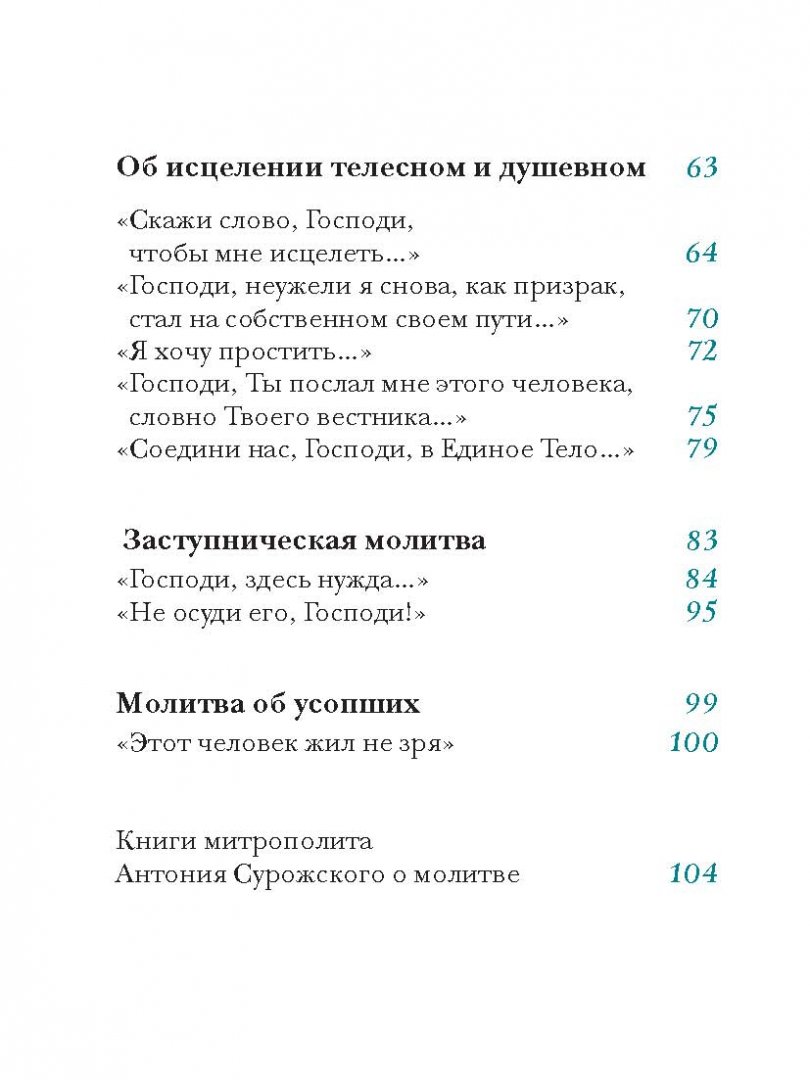 Об исцелении телесном и душевном 63

«Скажи слово, Господи, чтобы мне исцелеть...» 64
«Господи, неужели я снова, как призрак, стал на собственном своем пути...» 70
«Я хочу простить...» 72
«Господи, Ты послал мне этого человека, словно Твоего вестника...» 75
«Соедини нас, Господи, в Единое Тело...» 79

Заступническая молитва 83

«Господи, здесь нужда...» 84
«Не осуди его, Господи!» 95

Молитва об усопших 99

«Этот человек жил не зря» 100

Книги митрополита Антония Сурожского о молитве 104